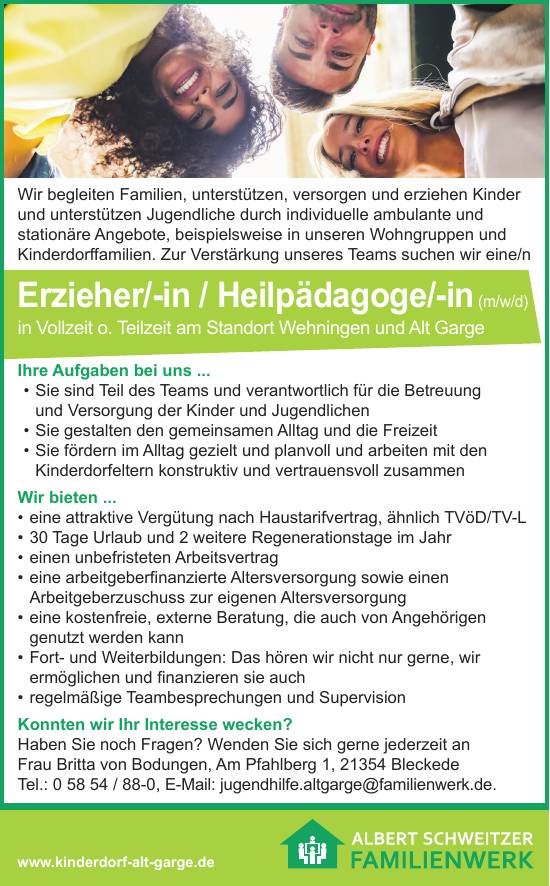 Wir begleiten Familien, unterstützen, versorgen und erziehen Kinder und unterstützen Jugendliche durch individuelle ambulante und stationäre Angebote, beispielsweise in unseren Wohngruppen und Kinderdorffamilien. Zur Verstärkung unseres Teams suchen wir eine/n

Erzieher/-in / Heilpädagoge/-in (m/w/d)

in Vollzeit o. Teilzeit am Standort Wehningen und Alt Garge

Ihre Aufgaben bei uns ...
• Sie sind Teil des Teams und verantwortlich für die Betreuung und Versorgung der Kinder und Jugendlichen
• Sie gestalten den gemeinsamen Alltag und die Freizeit
• Sie fördern im Alltag gezielt und planvoll und arbeiten mit den Kinderdorfeltern konstruktiv und vertrauensvoll zusammen

Wir bieten ...
• eine attraktive Vergütung nach Haustarifvertrag, ähnlich TVöD/TV-L
• 30 Tage Urlaub und 2 weitere Regenerationstage im Jahr
• einen unbefristeten Arbeitsvertrag
• eine arbeitgeberfinanzierte Altersversorgung sowie einen Arbeitgeberzuschuss zur eigenen Altersversorgung
• eine kostenfreie, externe Beratung, die auch von Angehörigen genutzt werden kann
• Fort- und Weiterbildungen: Das hören wir nicht nur gerne, wir ermöglichen und finanzieren sie auch
• regelmäßige Teambesprechungen und Supervision

Konnten wir Ihr Interesse wecken?
Haben Sie noch Fragen? Wenden Sie sich gerne jederzeit an Frau Britta von Bodungen, Am Pfahlberg 1, 21354 Bleckede
Tel.: 0 58 54 / 88-0, E-Mail: jugendhilfe.altgarge@familienwerk.de.

www.kinderdorf-alt-garge.de

ALBERT SCHWEITZER
FAMILIENWERK